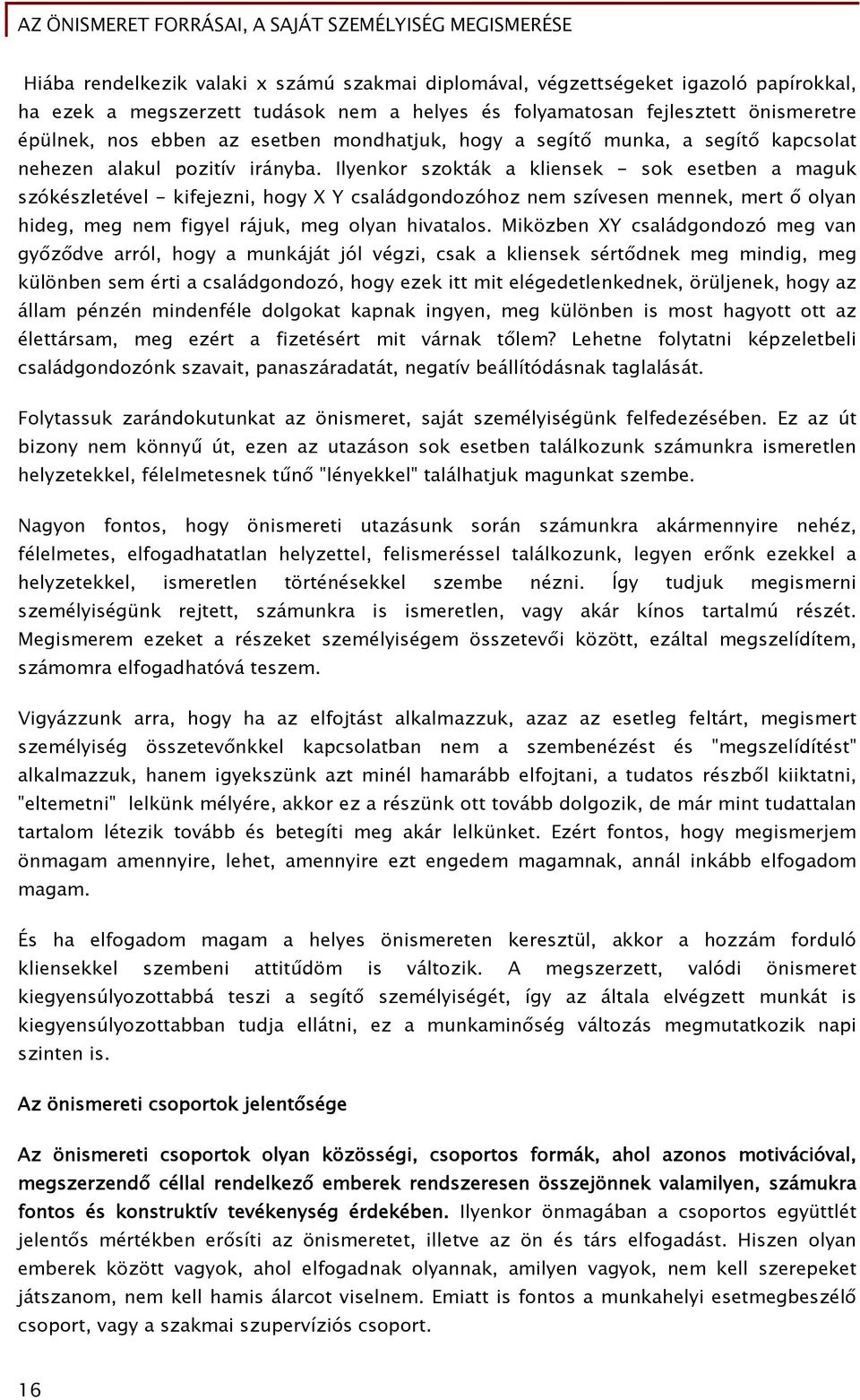 AZ ÖNISMERET FORRÁSAI, A SAJÁT SZEMÉLYISÉG MEGISMERÉSE

Hiába rendelkezik valaki x számú szakmai diplomával, végzettségeket igazoló papírokkal, ha ezek a megszerzett tudások nem a helyes és folyamatosan fejlesztett önismeretre épülnek, nos ebben az esetben mondhatjuk, hogy a segítő munka, a segítő kapcsolat nehezen alakul pozitív irányba. Ilyenkor szokták a kliensek - sok esetben a maguk szókészletével - kifejezni, hogy X Y családgondozóhoz nem szívesen mennek, mert ő olyan hideg, meg nem figyel rájuk, meg olyan hivatalos. Miközben XY családgondozó meg van győződve arról, hogy a munkáját jól végzi, csak a kliensek sértődnek meg mindig, meg különben sem érti a családgondozó, hogy ezek itt mit elégedetlenkednek, örüljenek, hogy az állam pénzén mindenféle dolgokat kapnak ingyen, meg különben is most hagyott ott az élettársam, meg ezért a fizetésért mit várnak tőlem? Lehetne folytatni képzeletbeli családgondozónk szavait, panaszáradatát, negatív beállítódásnak taglalását.

Folytassuk zarándokutunkat az önismeret, saját személyiségünk felfedezésében. Ez az út bizony nem könnyű út, ezen az utazáson sok esetben találkozunk számunkra ismeretlen helyzetekkel, félelmetesnek tűnő "lényekkel" találhatjuk magunkat szembe.

Nagyon fontos, hogy önismereti utazásunk során számunkra akármennyire nehéz, félelmetes, elfogadhatatlan helyzettel, felismeréssel találkozunk, legyen erőnk ezekkel a helyzetekkel, ismeretlen történésekkel szembe nézni. Így tudjuk megismerni személyiségünk rejtett, számunkra is ismeretlen, vagy akár kínos tartalmú részét. Megismerem ezeket a részeket személyiségem összetevői között, ezáltal megszelídítem, számomra elfogadhatóvá teszem.

Vigyázzunk arra, hogy ha az elfojtást alkalmazzuk, azaz az esetleg feltárt, megismert személyiség összetevőnkkel kapcsolatban nem a szembenézést és "megszelídítést" alkalmazzuk, hanem igyekszünk azt minél hamarább elfojtani, a tudatos részből kiiktatni, "eltemetni" lelkünk mélyére, akkor ez a részünk ott tovább dolgozik, de már mint tudattalan tartalom létezik tovább és betegíti meg akár lelkünket. Ezért fontos, hogy megismerjem önmagam amennyire, lehet, amennyire ezt engedem magamnak, annál inkább elfogadom magam.

És ha elfogadom magam a helyes önismereten keresztül, akkor a hozzám forduló kliensekkel szembeni attitűdöm is változik. A megszerzett, valódi önismeret kiegyensúlyozottabbá teszi a segítő személyiségét, így az általa elvégzett munkát is kiegyensúlyozottabban tudja ellátni, ez a munkaminőség változás megmutatkozik napi szinten is.

Az önismereti csoportok jelentősége

Az önismereti csoportok olyan közösségi, csoportos formák, ahol azonos motivációval, megszerzendő céllal rendelkező emberek rendszeresen összejönnek valamilyen, számukra fontos és konstruktív tevékenység érdekében. Ilyenkor önmagában a csoportos együttlét jelentős mértékben erősíti az önismeretet, illetve az ön és társ elfogadást. Hiszen olyan emberek között vagyok, ahol elfogadnak olyannak, amilyen vagyok, nem kell szerepeket játszanom, nem kell hamis álarcot viselnem. Emiatt is fontos a munkahelyi esetmegbeszélő csoport, vagy a szakmai szupervíziós csoport.

16